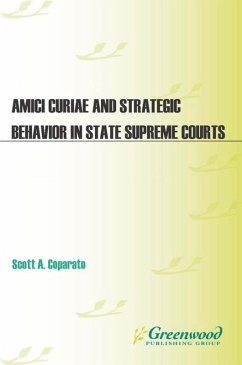 AMICI CURIAE AND STRATEGIC BEHAVIOR IN STATE SUPREME COURTS

Scott A. Coparato

Greenwood
PUBLISHING GROUP